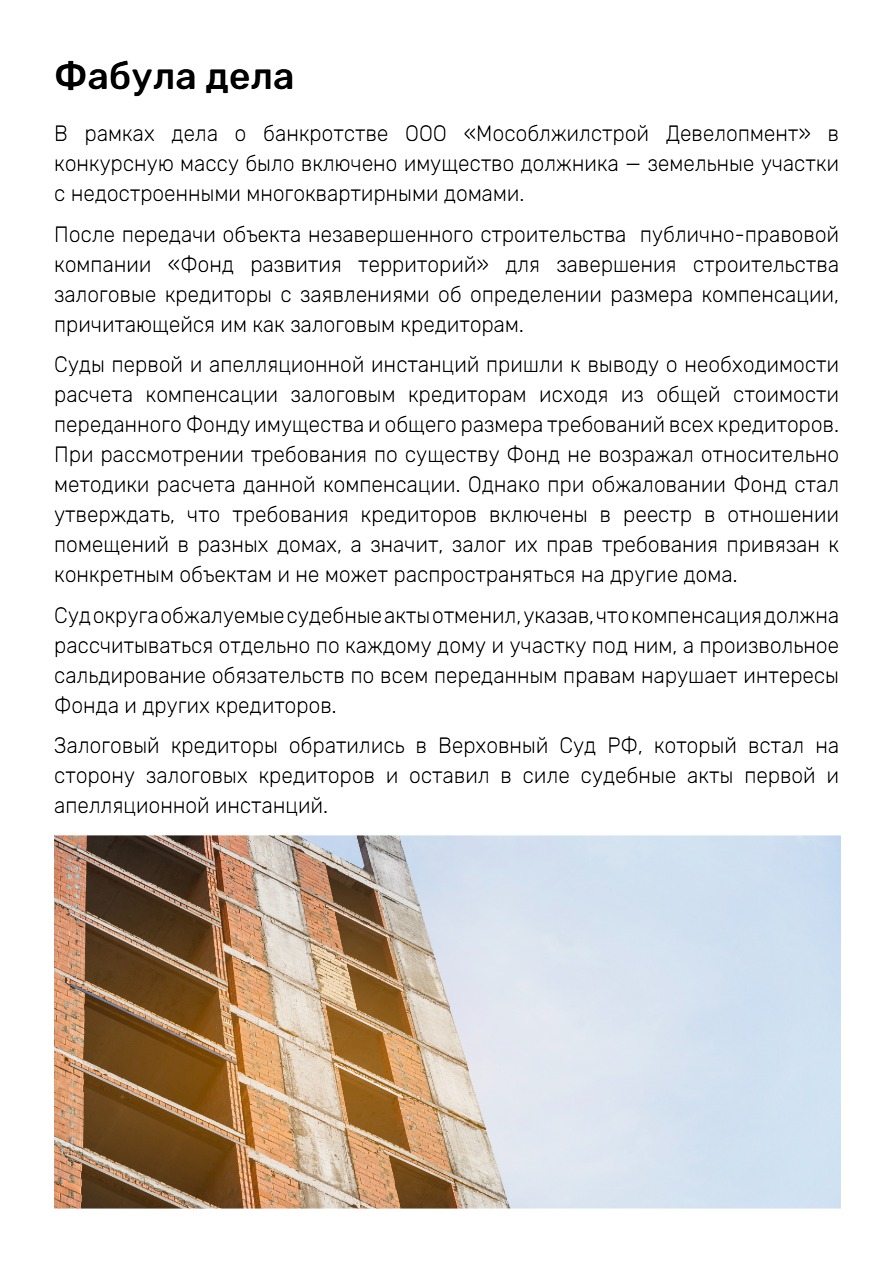 Фабула дела

В рамках дела о банкротстве ООО «Мособлжилстрой Девелопмент» в конкурсную массу было включено имущество должника — земельные участки с недостроенными многоквартирными домами.

После передачи объекта незавершенного строительства публично-правовой компании «Фонд развития территорий» для завершения строительства залоговые кредиторы с заявлениями об определении размера компенсации, причитающейся им как залоговым кредиторам.

Суды первой и апелляционной инстанций пришли к выводу о необходимости расчета компенсации залоговым кредиторам исходя из общей стоимости переданного Фонду имущества и общего размера требований всех кредиторов. При рассмотрении требования по существу Фонд не возражал относительно методики расчета данной компенсации. Однако при обжаловании Фонд стал утверждать, что требования кредиторов включены в реестр в отношении помещений в разных домах, а значит, залог их прав требования привязан к конкретным объектам и не может распространяться на другие дома.

Суд округа обжалуемые судебные акты отменил, указав, что компенсация должна рассчитываться отдельно по каждому дому и участку под ним, а произвольное сальдирование обязательств по всем переданным правам нарушает интересы Фонда и других кредиторов.

Залоговый кредиторы обратились в Верховный Суд РФ, который встал на сторону залоговых кредиторов и оставил в силе судебные акты первой и апелляционной инстанций.